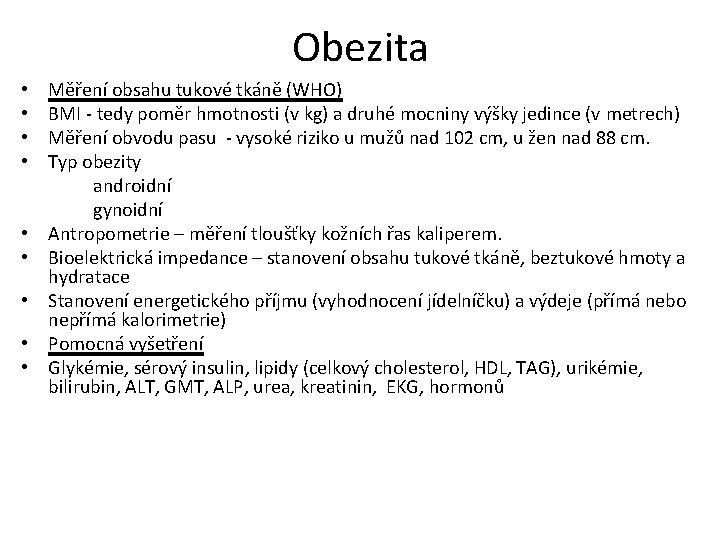 Obezita

• Měření obsahu tukové tkáně (WHO)
• BMI - tedy poměr hmotnosti (v kg) a druhé mocniny výšky jedince (v metrech)
• Měření obvodu pasu - vysoké riziko u mužů nad 102 cm, u žen nad 88 cm.
• Typ obezity
androidní
gynoidní
• Antropometrie – měření tloušťky kožních řas kaliperem.
• Bioelektrická impedance – stanovení obsahu tukové tkáně, beztukové hmoty a hydratace
• Stanovení energetického příjmu (vyhodnocení jídelníčku) a výdeje (přímá nebo nepřímá kalorimetrie)
• Pomocná vyšetření
• Glykémie, sérový insulin, lipidy (celkový cholesterol, HDL, TAG), urikémie, bilirubin, ALT, GMT, ALP, urea, kreatinin, EKG, hormonů